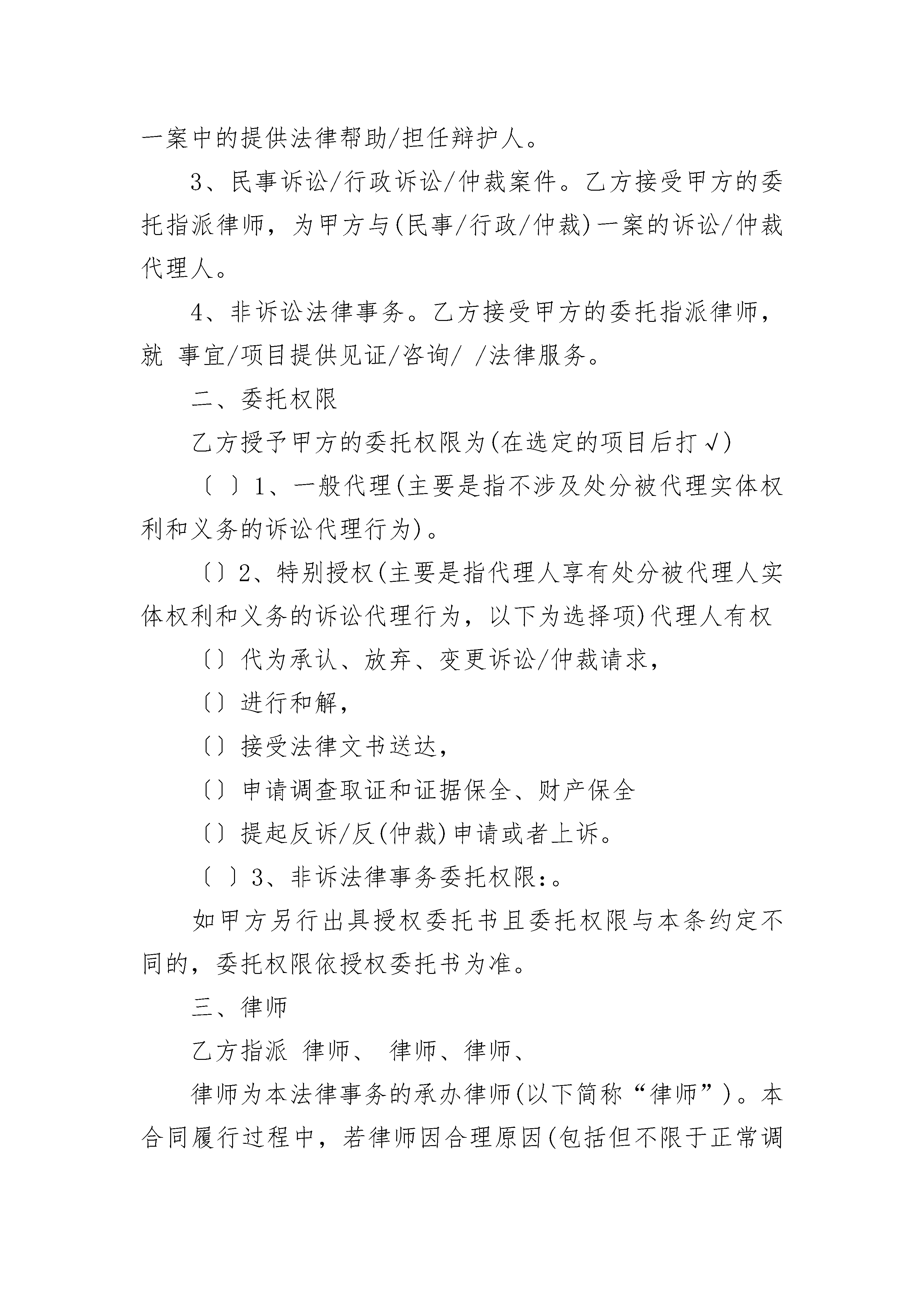 一案中的提供法律帮助/担任辩护人。

3、民事诉讼/行政诉讼/仲裁案件。乙方接受甲方的委托指派律师，为甲方与(民事/行政/仲裁)一案的诉讼/仲裁代理人。

4、非诉讼法律事务。乙方接受甲方的委托指派律师，就 事宜/项目提供见证/咨询/ /法律服务。

二、委托权限

乙方授予甲方的委托权限为(在选定的项目后打√)

〔 〕1、一般代理(主要是指不涉及处分被代理实体权利和义务的诉讼代理行为)。

〔〕2、特别授权(主要是指代理人享有处分被代理人实体权利和义务的诉讼代理行为，以下为选择项)代理人有权

〔〕代为承认、放弃、变更诉讼/仲裁请求，

〔〕进行和解，

〔〕接受法律文书送达，

〔〕申请调查取证和证据保全、财产保全

〔〕提起反诉/反(仲裁)申请或者上诉。

〔 〕3、非诉法律事务委托权限:。

如甲方另行出具授权委托书且委托权限与本条约定不同的，委托权限依授权委托书为准。

三、律师

乙方指派 律师、 律师、律师、

律师为本法律事务的承办律师(以下简称“律师”)。本合同履行过程中，若律师因合理原因(包括但不限于正常调